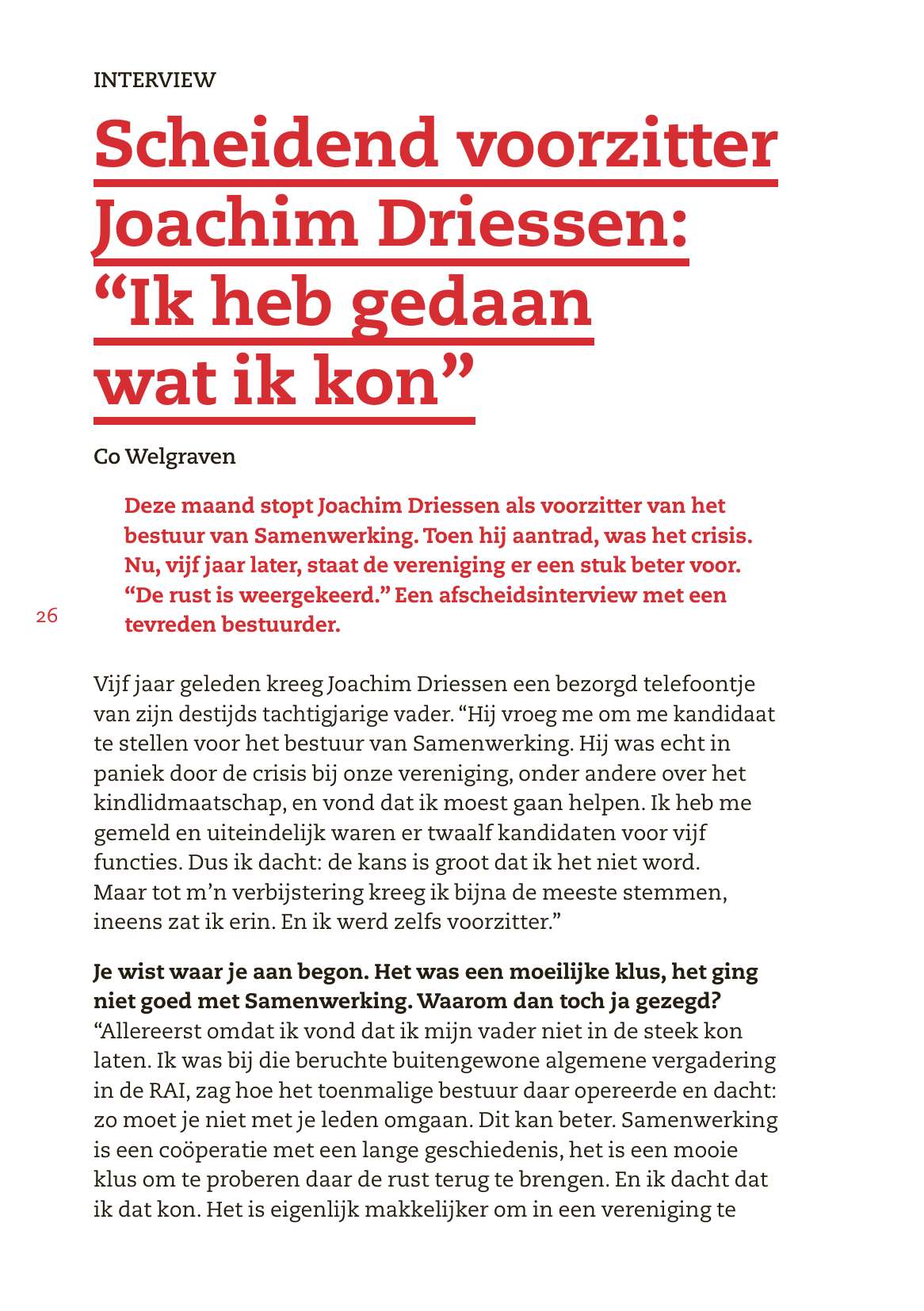 INTERVIEW

Scheidend voorzitter Joachim Driessen: “Ik heb gedaan wat ik kon”

Co Welgraven

Deze maand stopt Joachim Driessen als voorzitter van het bestuur van Samenwerking. Toen hij aantrad, was het crisis. Nu, vijf jaar later, staat de vereniging er een stuk beter voor. “De rust is weergekeerd.” Een afscheidsinterview met een tevreden bestuurder.

26

Vijf jaar geleden kreeg Joachim Driessen een bezorgd telefoontje van zijn destijds tachtigjarige vader. “Hij vroeg me om me kandidaat te stellen voor het bestuur van Samenwerking. Hij was echt in paniek door de crisis bij onze vereniging, onder andere over het kindlidmaatschap, en vond dat ik moest gaan helpen. Ik heb me gemeld en uiteindelijk waren er twaalf kandidaten voor vijf functies. Dus ik dacht: de kans is groot dat ik het niet word. Maar tot m’n verbijstering kreeg ik bijna de meeste stemmen, ineens zat ik erin. En ik werd zelfs voorzitter.”

Je wist waar je aan begon. Het was een moeilijke klus, het ging niet goed met Samenwerking. Waarom dan toch ja gezegd?
“Allereerst omdat ik vond dat ik mijn vader niet in de steek kon laten. Ik was bij die beruchte buitengewone algemene vergadering in de RAI, zag hoe het toenmalige bestuur daar opereerde en dacht: zo moet je niet met je leden omgaan. Dit kan beter. Samenwerking is een coöperatie met een lange geschiedenis, het is een mooie klus om te proberen daar de rust terug te brengen. En ik dacht dat ik dat kon. Het is eigenlijk makkelijker om in een vereniging te